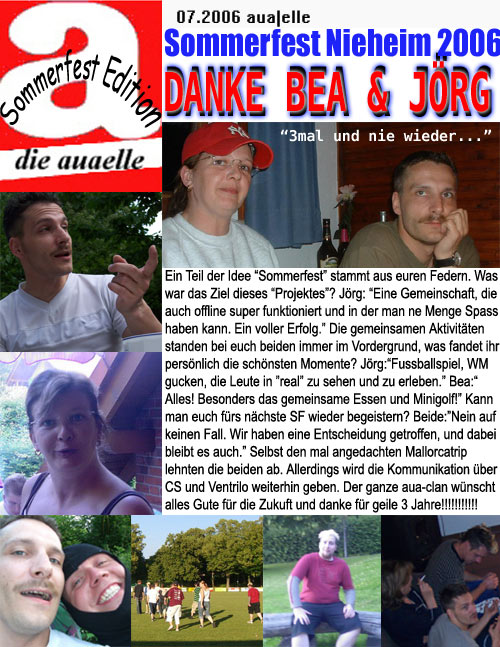 a
Sommerfest Edition
die auaelle

07.2006 aua|elle
Sommerfest Nieheim 2006
DANKE BEA & JÖRG

"3mal und nie wieder..."

Ein Teil der Idee "Sommerfest" stammt aus euren Federn. Was war das Ziel dieses "Projektes"? Jörg: "Eine Gemeinschaft, die auch offline super funktioniert und in der man ne Menge Spass haben kann. Ein voller Erfolg." Die gemeinsamen Aktivitäten standen bei euch beiden immer im Vordergrund, was fandet ihr persönlich die schönsten Momente? Jörg:"Fussballspiel, WM gucken, die Leute in "real" zu sehen und zu erleben." Bea:" Alles! Besonders das gemeinsame Essen und Minigolf!" Kann man euch fürs nächste SF wieder begeistern? Beide:"Nein auf keinen Fall. Wir haben eine Entscheidung getroffen, und dabei bleibt es auch." Selbst den mal angedachten Mallorcatrip lehnten die beiden ab. Allerdings wird die Kommunikation über CS und Ventrilo weiterhin geben. Der ganze aua-clan wünscht alles Gute für die Zukuft und danke für geile 3 Jahre!!!!!!!!!!